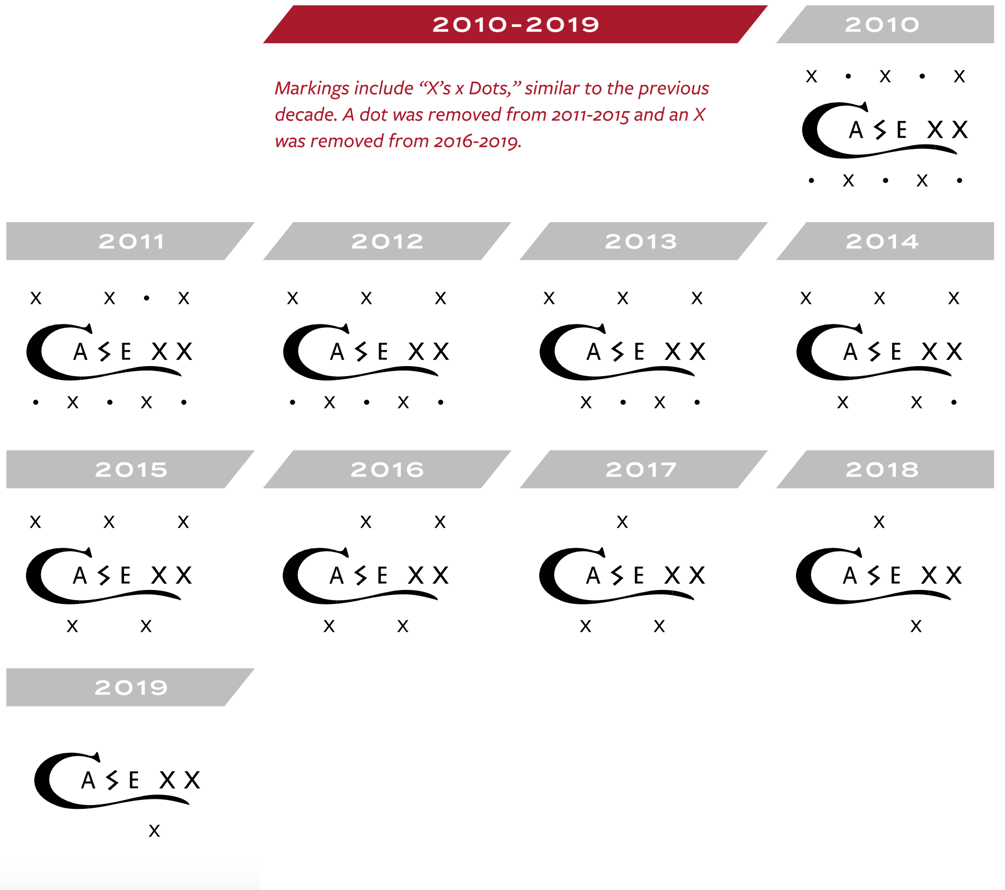 2010-2019

Markings include "X's x Dots," similar to the previous decade. A dot was removed from 2011-2015 and an X was removed from 2016-2019.

2010

X • X • X
CASE XX
• X • X •

2011

X X • X
CASE XX
• X • X •

2012

X X X
CASE XX
• X • X •

2013

X X X
CASE XX
X • X •

2014

X X X
CASE XX
X X •

2015

X X X
CASE XX
X X

2016

X X
CASE XX
X X

2017

X
CASE XX
X X

2018

X
CASE XX
X

2019

CASE XX
X